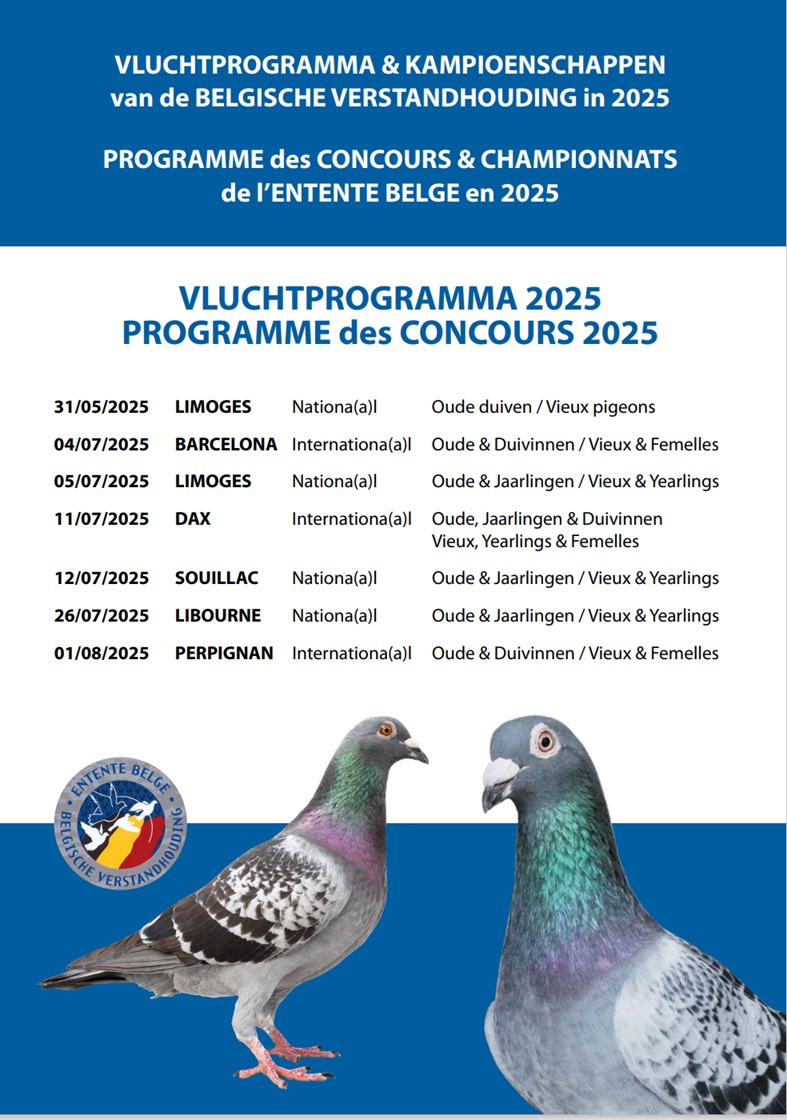 VLUCHTPROGRAMMA & KAMPIOENSCHAPPEN
van de BELGISCHE VERSTANDHOUDING in 2025

PROGRAMME des CONCOURS & CHAMPIONNATS
de l'ENTENTE BELGE en 2025

VLUCHTPROGRAMMA 2025
PROGRAMME des CONCOURS 2025

| | | | |
|---|---|---|---|
| 31/05/2025 | LIMOGES | Nationa(a)l | Oude duiven / Vieux pigeons |
| 04/07/2025 | BARCELONA | Internationa(a)l | Oude & Duivinnen / Vieux & Femelles |
| 05/07/2025 | LIMOGES | Nationa(a)l | Oude & Jaarlingen / Vieux & Yearlings |
| 11/07/2025 | DAX | Internationa(a)l | Oude, Jaarlingen & Duivinnen Vieux, Yearlings & Femelles |
| 12/07/2025 | SOUILLAC | Nationa(a)l | Oude & Jaarlingen / Vieux & Yearlings |
| 26/07/2025 | LIBOURNE | Nationa(a)l | Oude & Jaarlingen / Vieux & Yearlings |
| 01/08/2025 | PERPIGNAN | Internationa(a)l | Oude & Duivinnen / Vieux & Femelles |

ENTENTE BELGE
BELGISCHE VERSTANDHOUDING